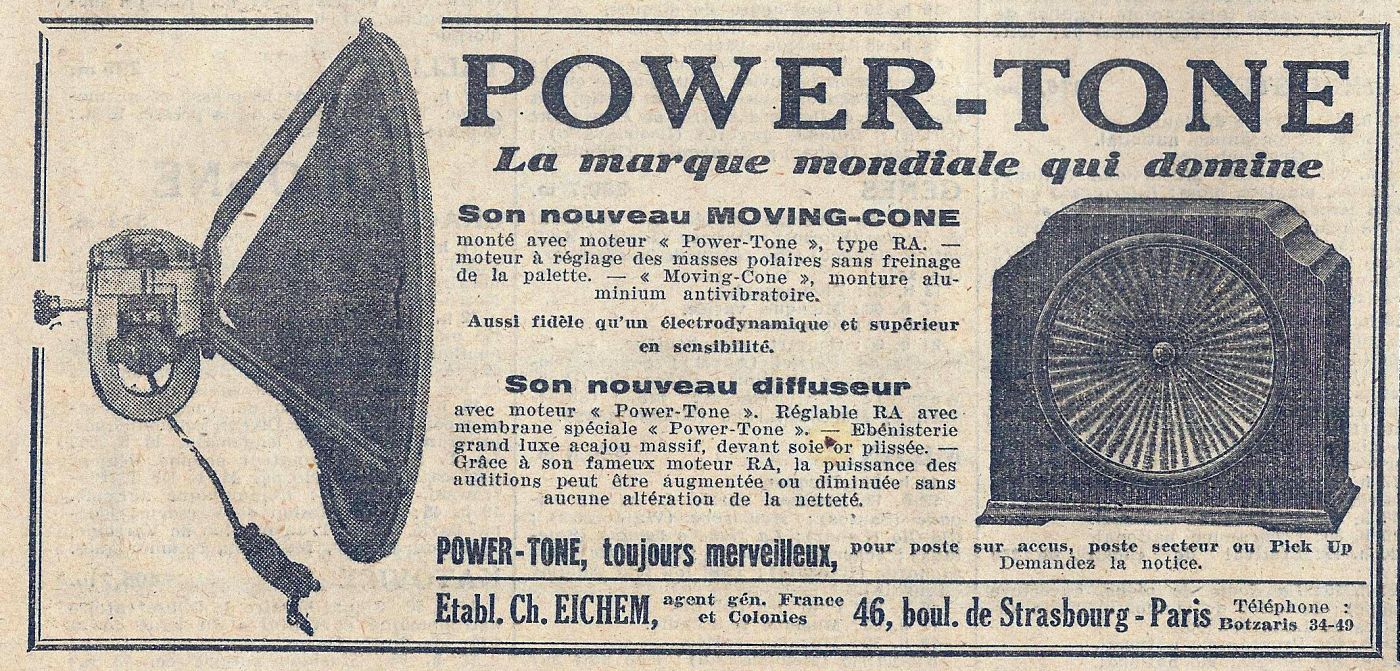 POWER-TONE
La marque mondiale qui domine

Son nouveau MOVING-CONE
monté avec moteur « Power-Tone », type RA. — moteur à réglage des masses polaires sans freinage de la palette. — « Moving-Cone », monture aluminium antivibratoire.

Aussi fidèle qu'un électrodynamique et supérieur en sensibilité.

Son nouveau diffuseur
avec moteur « Power-Tone ». Réglable RA avec membrane spéciale « Power-Tone ». — Ebénisterie grand luxe acajou massif, devant soie or plissée. — Grâce à son fameux moteur RA, la puissance des auditions peut être augmentée ou diminuée sans aucune altération de la netteté.

POWER-TONE, toujours merveilleux, pour poste sur accus, poste secteur ou Pick Up
Demandez la notice.

Etabl. Ch. EICHEM, agent gén. France et Colonies 46, boul. de Strasbourg - Paris Téléphone : Botzaris 34-49